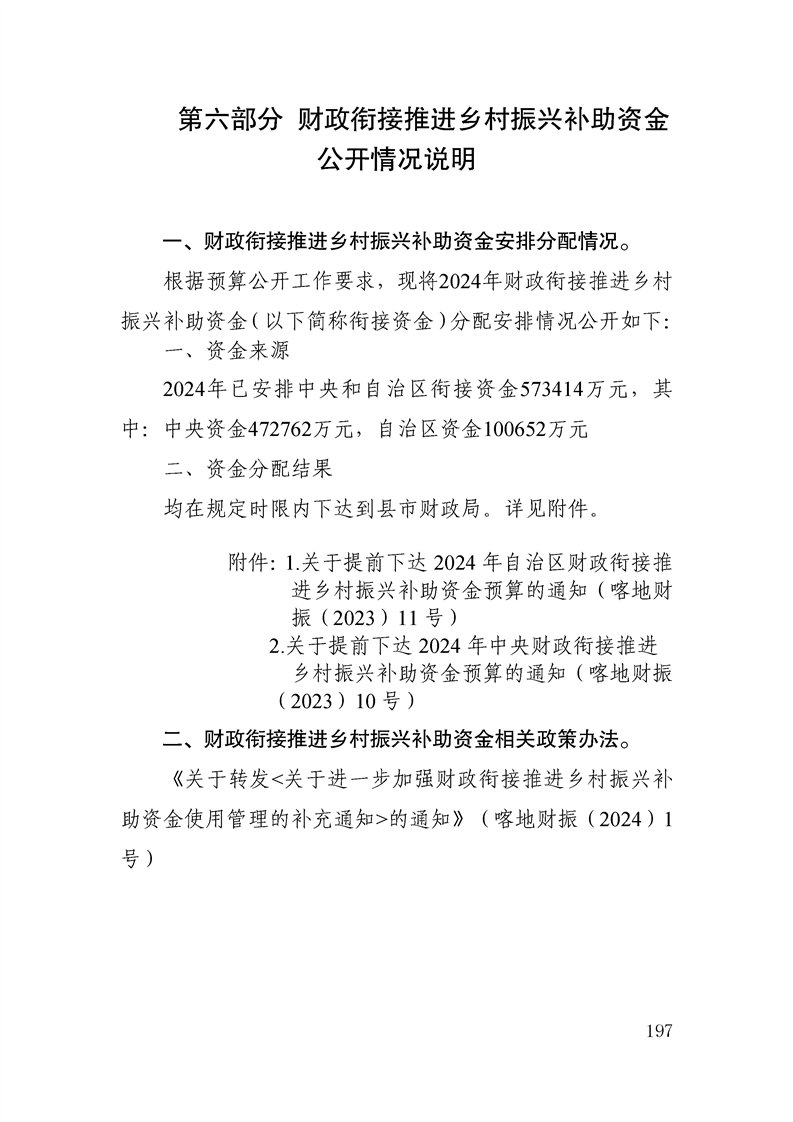 第六部分 财政衔接推进乡村振兴补助资金公开情况说明

一、财政衔接推进乡村振兴补助资金安排分配情况。

根据预算公开工作要求，现将2024年财政衔接推进乡村振兴补助资金（以下简称衔接资金）分配安排情况公开如下:

一、资金来源

2024年已安排中央和自治区衔接资金573414万元，其中：中央资金472762万元，自治区资金100652万元

二、资金分配结果

均在规定时限内下达到县市财政局。详见附件。

附件：1.关于提前下达 2024 年自治区财政衔接推进乡村振兴补助资金预算的通知（喀地财振（2023）11 号）

2.关于提前下达 2024 年中央财政衔接推进乡村振兴补助资金预算的通知（喀地财振（2023）10 号）

二、财政衔接推进乡村振兴补助资金相关政策办法。

《关于转发<关于进一步加强财政衔接推进乡村振兴补助资金使用管理的补充通知>的通知》（喀地财振（2024）1号）

197